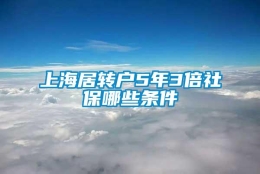 上海居转户5年3倍社保哪些条件